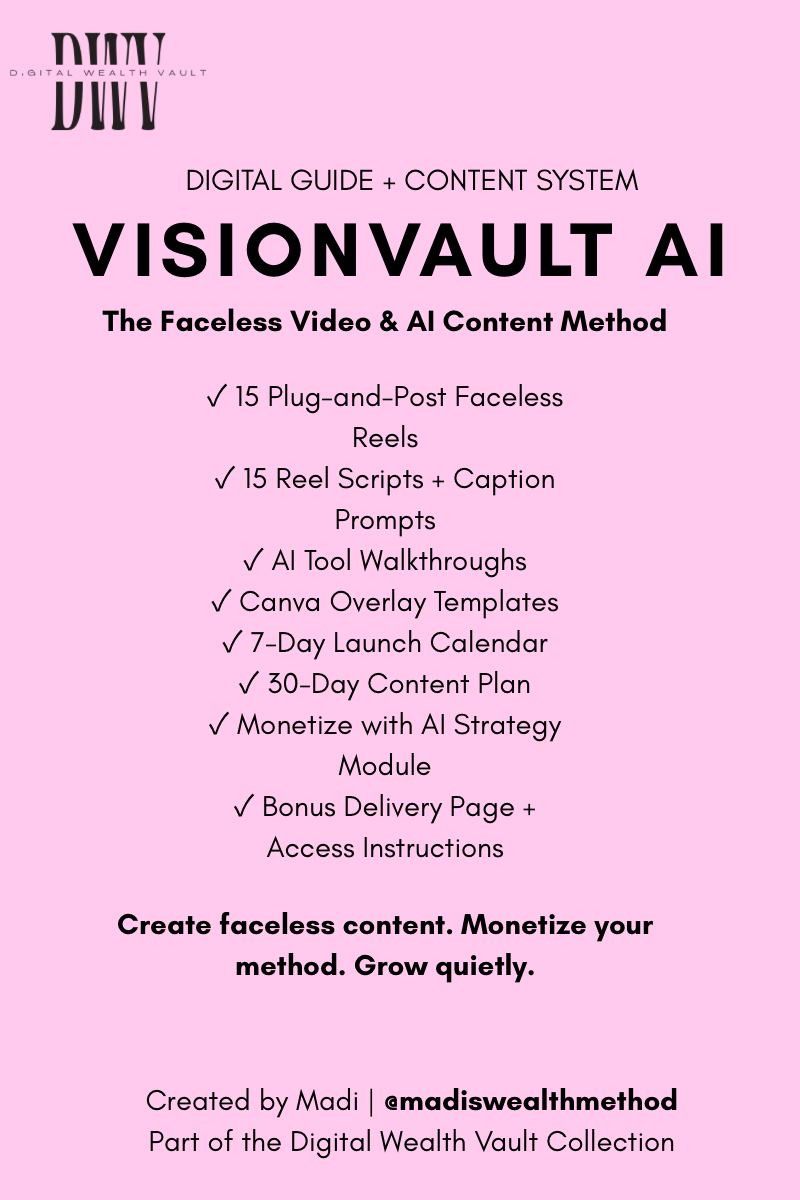 DWV
DIGITAL WEALTH VAULT

DIGITAL GUIDE + CONTENT SYSTEM

VISIONVAULT AI

The Faceless Video & AI Content Method

✓ 15 Plug-and-Post Faceless Reels
✓ 15 Reel Scripts + Caption Prompts
✓ AI Tool Walkthroughs
✓ Canva Overlay Templates
✓ 7-Day Launch Calendar
✓ 30-Day Content Plan
✓ Monetize with AI Strategy Module
✓ Bonus Delivery Page + Access Instructions

Create faceless content. Monetize your method. Grow quietly.

Created by Madi | @madiswealthmethod
Part of the Digital Wealth Vault Collection